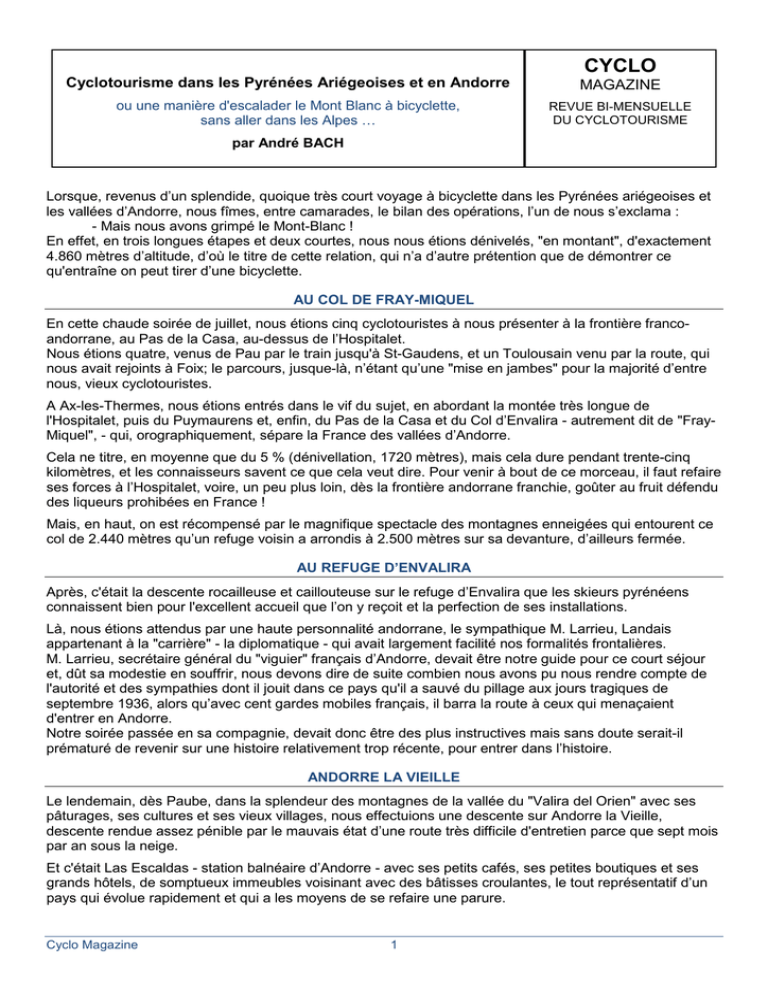 Cyclotourisme dans les Pyrénées Ariégeoises et en Andorre

ou une manière d'escalader le Mont Blanc à bicyclette, sans aller dans les Alpes …

par André BACH

CYCLO
MAGAZINE

REVUE BI-MENSUELLE
DU CYCLOTOURISME

Lorsque, revenus d'un splendide, quoique très court voyage à bicyclette dans les Pyrénées ariégeoises et les vallées d'Andorre, nous fîmes, entre camarades, le bilan des opérations, l'un de nous s'exclama :
- Mais nous avons grimpé le Mont-Blanc !
En effet, en trois longues étapes et deux courtes, nous nous étions dénivelés, "en montant", d'exactement 4.860 mètres d'altitude, d'où le titre de cette relation, qui n'a d'autre prétention que de démontrer ce qu'entraîne on peut tirer d'une bicyclette.

AU COL DE FRAY-MIQUEL

En cette chaude soirée de juillet, nous étions cinq cyclotouristes à nous présenter à la frontière franco-andorrane, au Pas de la Casa, au-dessus de l'Hospitalet.
Nous étions quatre, venus de Pau par le train jusqu'à St-Gaudens, et un Toulousain venu par la route, qui nous avait rejoints à Foix; le parcours, jusque-là, n'étant qu'une "mise en jambes" pour la majorité d'entre nous, vieux cyclotouristes.

A Ax-les-Thermes, nous étions entrés dans le vif du sujet, en abordant la montée très longue de l'Hospitalet, puis du Puymaurens et, enfin, du Pas de la Casa et du Col d'Envalira - autrement dit de "Fray-Miquel", - qui, orographiquement, sépare la France des vallées d'Andorre.

Cela ne titre, en moyenne que du 5 % (dénivellation, 1720 mètres), mais cela dure pendant trente-cinq kilomètres, et les connaisseurs savent ce que cela veut dire. Pour venir à bout de ce morceau, il faut refaire ses forces à l'Hospitalet, voire, un peu plus loin, dès la frontière andorrane franchie, goûter au fruit défendu des liqueurs prohibées en France !

Mais, en haut, on est récompensé par le magnifique spectacle des montagnes enneigées qui entourent ce col de 2.440 mètres qu'un refuge voisin a arrondis à 2.500 mètres sur sa devanture, d'ailleurs fermée.

AU REFUGE D'ENVALIRA

Après, c'était la descente rocailleuse et caillouteuse sur le refuge d'Envalira que les skieurs pyrénéens connaissent bien pour l'excellent accueil que l'on y reçoit et la perfection de ses installations.

Là, nous étions attendus par une haute personnalité andorrane, le sympathique M. Larrieu, Landais appartenant à la "carrière" - la diplomatique - qui avait largement facilité nos formalités frontalières.
M. Larrieu, secrétaire général du "viguier" français d'Andorre, devait être notre guide pour ce court séjour et, dût sa modestie en souffrir, nous devons dire de suite combien nous avons pu nous rendre compte de l'autorité et des sympathies dont il jouit dans ce pays qu'il a sauvé du pillage aux jours tragiques de septembre 1936, alors qu'avec cent gardes mobiles français, il barra la route à ceux qui menaçaient d'entrer en Andorre.
Notre soirée passée en sa compagnie, devait donc être des plus instructives mais sans doute serait-il prématuré de revenir sur une histoire relativement trop récente, pour entrer dans l'histoire.

ANDORRE LA VIEILLE

Le lendemain, dès Paube, dans la splendeur des montagnes de la vallée du "Valira del Orien" avec ses pâturages, ses cultures et ses vieux villages, nous effectuions une descente sur Andorre la Vieille, descente rendue assez pénible par le mauvais état d'une route très difficile d'entretien parce que sept mois par an sous la neige.

Et c'était Las Escaldas - station balnéaire d'Andorre - avec ses petits cafés, ses petites boutiques et ses grands hôtels, de somptueux immeubles voisinant avec des bâtisses croulantes, le tout représentatif d'un pays qui évolue rapidement et qui a les moyens de se refaire une parure.

Cyclo Magazine
1